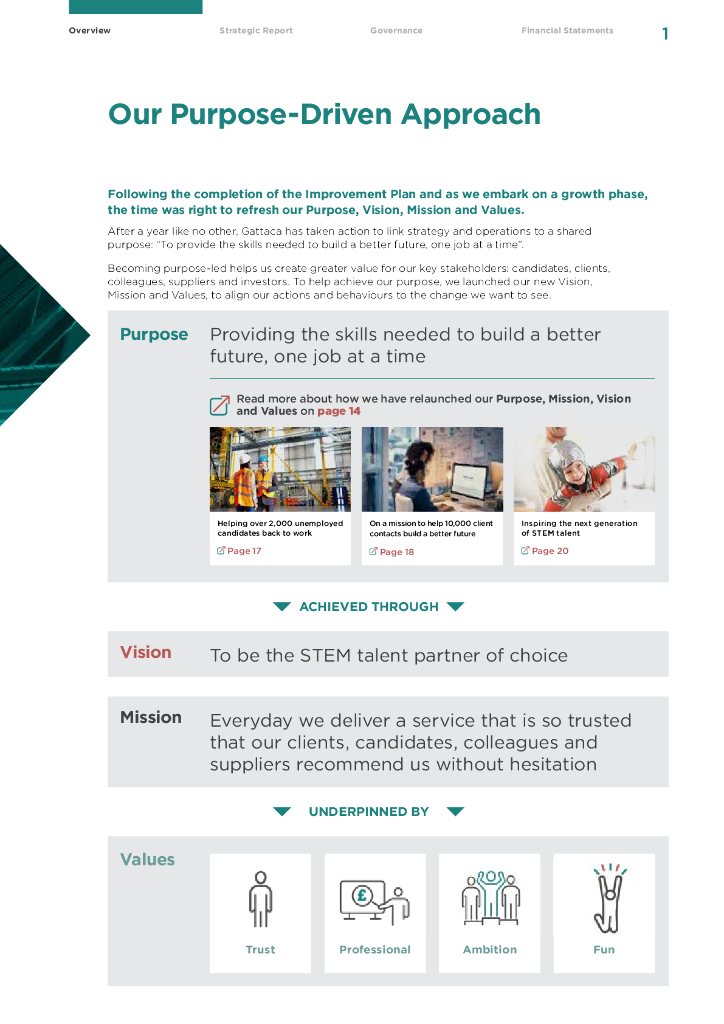 Overview Strategic Report Governance Financial Statements 1

Our Purpose-Driven Approach

Following the completion of the Improvement Plan and as we embark on a growth phase, the time was right to refresh our Purpose, Vision, Mission and Values.

After a year like no other, Gattaca has taken action to link strategy and operations to a shared purpose: "To provide the skills needed to build a better future, one job at a time".

Becoming purpose-led helps us create greater value for our key stakeholders: candidates, clients, colleagues, suppliers and investors. To help achieve our purpose, we launched our new Vision, Mission and Values, to align our actions and behaviours to the change we want to see.

Purpose Providing the skills needed to build a better future, one job at a time

Read more about how we have relaunched our Purpose, Mission, Vision and Values on page 14

Helping over 2,000 unemployed candidates back to work
Page 17

On a mission to help 10,000 client contacts build a better future
Page 18

Inspiring the next generation of STEM talent
Page 20

ACHIEVED THROUGH

Vision To be the STEM talent partner of choice

Mission Everyday we deliver a service that is so trusted that our clients, candidates, colleagues and suppliers recommend us without hesitation

UNDERPINNED BY

Values

Trust

Professional

Ambition

Fun